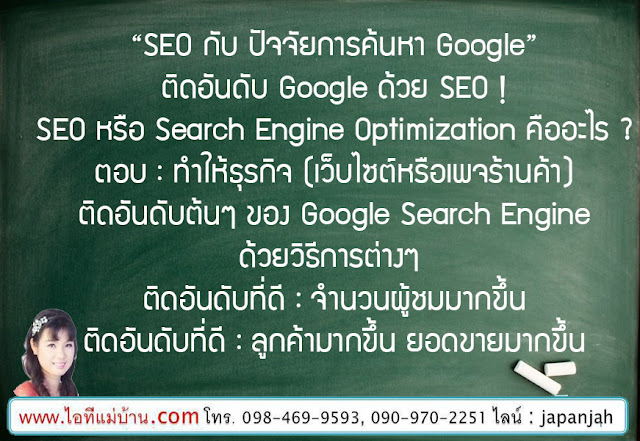 “SEO กับ ปัจจัยการค้นหา Google”
ติดอันดับ Google ด้วย SEO !
SEO หรือ Search Engine Optimization คืออะไร ?
ตอบ : ทำให้ธุรกิจ (เว็บไซต์หรือเพจร้านค้า)
ติดอันดับต้นๆ ของ Google Search Engine
ด้วยวิธีการต่างๆ
ติดอันดับที่ดี : จำนวนผู้ชมมากขึ้น
ติดอันดับที่ดี : ลูกค้ามากขึ้น ยอดขายมากขึ้น

www.ไอทีแม่บ้าน.com โทร. 098-469-9593, 090-970-2251 ไลน์ : japanjah